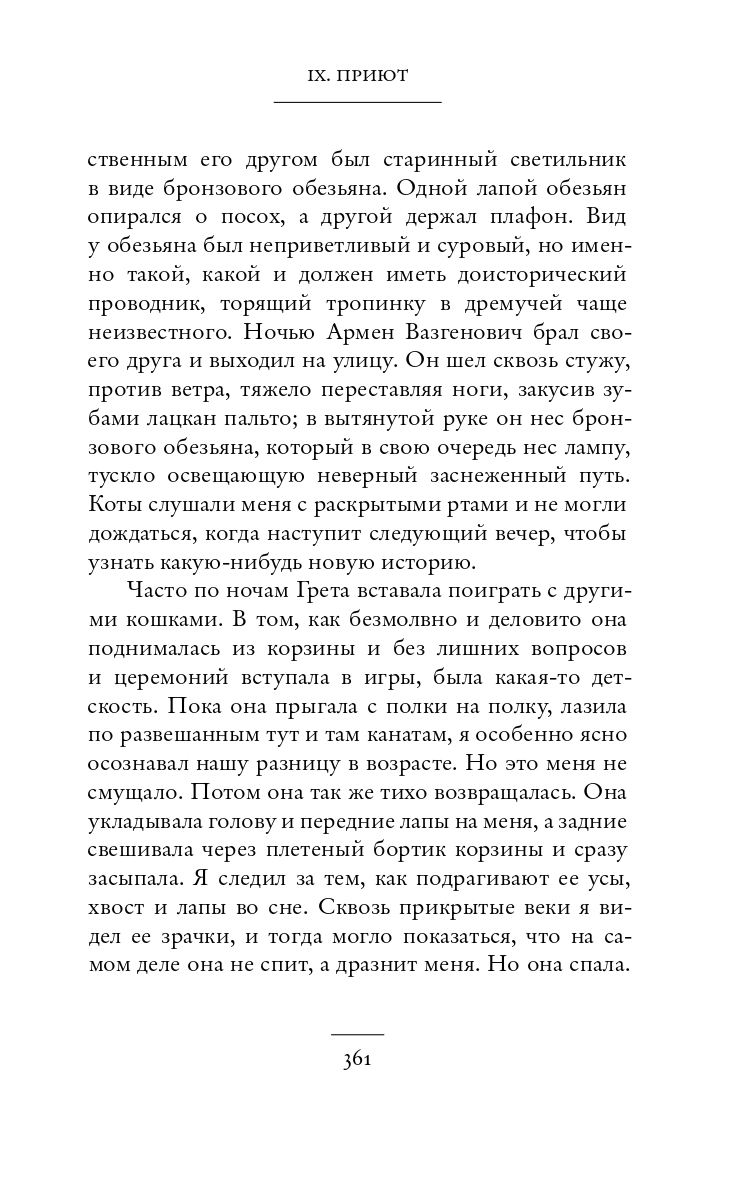 IX. ПРИЮТ

ственным его другом был старинный светильник в виде бронзового обезьяна. Одной лапой обезьян опирался о посох, а другой держал плафон. Вид у обезьяна был неприветливый и суровый, но именно такой, какой и должен иметь доисторический проводник, торящий тропинку в дремучей чаще неизвестного. Ночью Армен Вазгенович брал своего друга и выходил на улицу. Он шел сквозь стужу, против ветра, тяжело переставляя ноги, закусив зубами лацкан пальто; в вытянутой руке он нес бронзового обезьяна, который в свою очередь нес лампу, тускло освещающую неверный заснеженный путь. Коты слушали меня с раскрытыми ртами и не могли дождаться, когда наступит следующий вечер, чтобы узнать какую-нибудь новую историю.

Часто по ночам Грета вставала поиграть с другими кошками. В том, как безмолвно и деловито она поднималась из корзины и без лишних вопросов и церемоний вступала в игры, была какая-то детскость. Пока она прыгала с полки на полку, лазила по развешанным тут и там канатам, я особенно ясно осознавал нашу разницу в возрасте. Но это меня не смущало. Потом она так же тихо возвращалась. Она укладывала голову и передние лапы на меня, а задние свешивала через плетеный бортик корзины и сразу засыпала. Я следил за тем, как подрагивают ее усы, хвост и лапы во сне. Сквозь прикрытые веки я видел ее зрачки, и тогда могло показаться, что на самом деле она не спит, а дразнит меня. Но она спала.

361